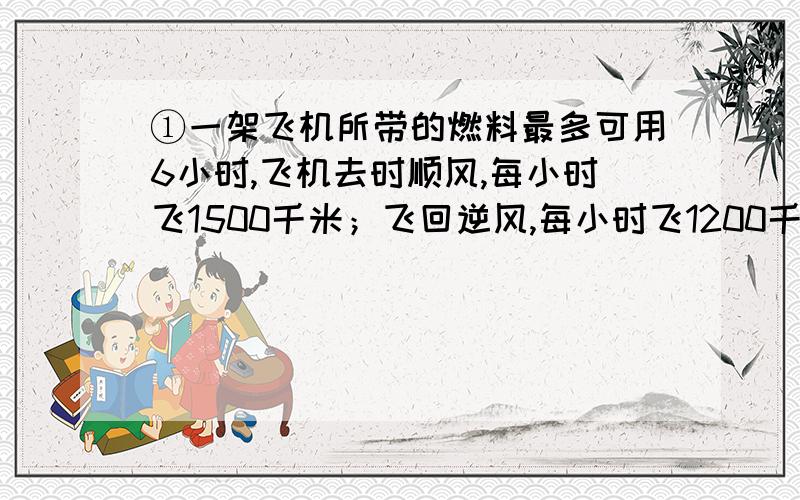 ①一架飞机所带的燃料最多可用6小时,飞机去时顺风,每小时飞1500千米；飞回逆风,每小时飞1200千